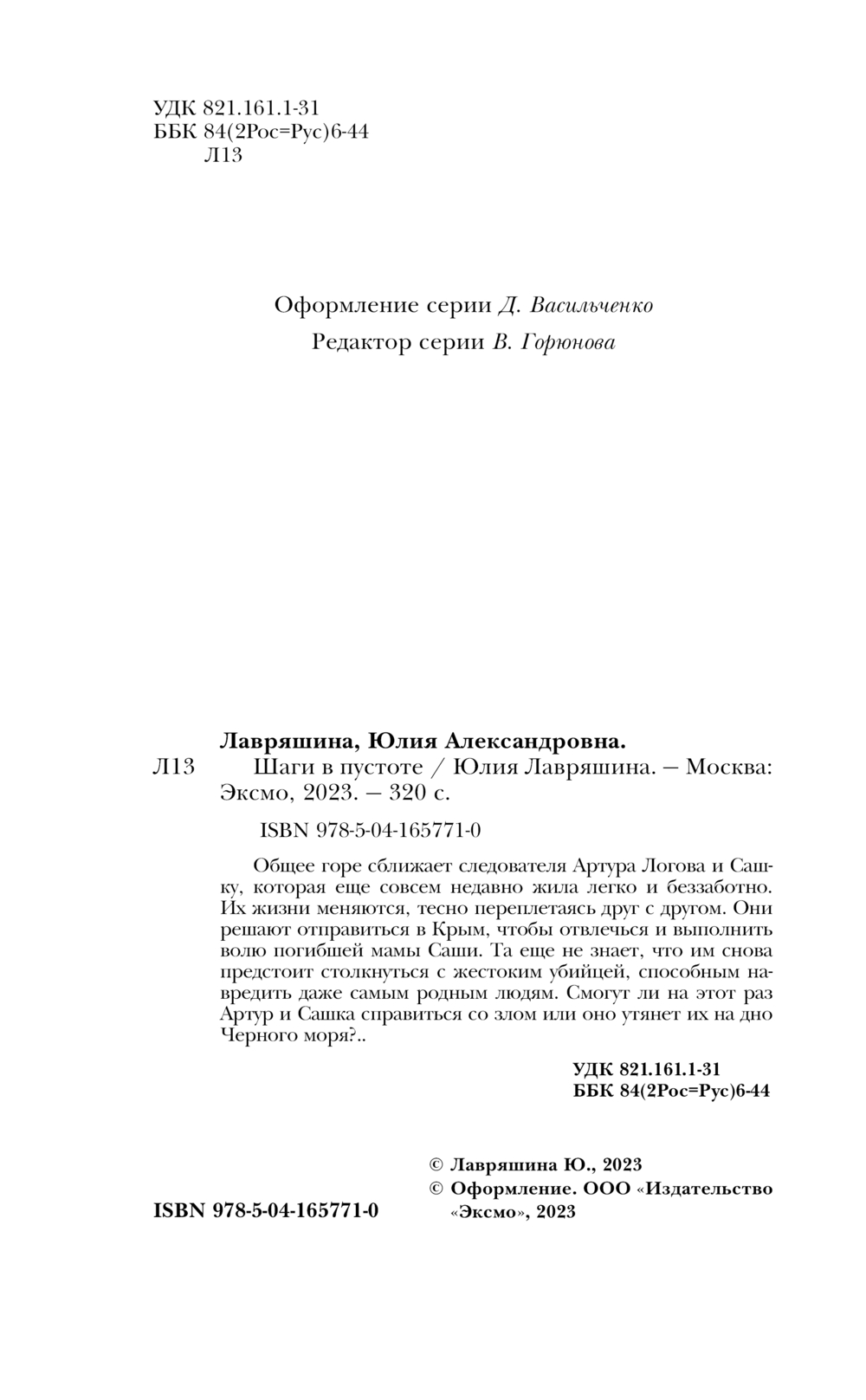 УДК 821.161.1-31
ББК 84(2Рос=Рус)6-44
Л13

Оформление серии Д. Васильченко
Редактор серии В. Горюнова

Лавряшина, Юлия Александровна.
Л13 Шаги в пустоте / Юлия Лавряшина. — Москва: Эксмо, 2023. — 320 с.

ISBN 978-5-04-165771-0

Общее горе сближает следователя Артура Логова и Сашку, которая еще совсем недавно жила легко и беззаботно. Их жизни меняются, тесно переплетаясь друг с другом. Они решают отправиться в Крым, чтобы отвлечься и выполнить волю погибшей мамы Саши. Та еще не знает, что им снова предстоит столкнуться с жестоким убийцей, способным навредить даже самым родным людям. Смогут ли на этот раз Артур и Сашка справиться со злом или оно утянет их на дно Черного моря?..

УДК 821.161.1-31
ББК 84(2Рос=Рус)6-44

© Лавряшина Ю., 2023
© Оформление. ООО «Издательство «Эксмо», 2023

ISBN 978-5-04-165771-0